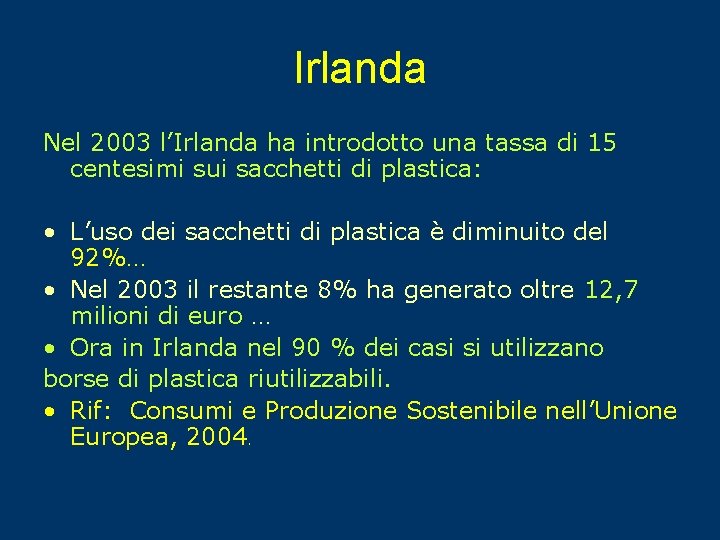 Irlanda

Nel 2003 l’Irlanda ha introdotto una tassa di 15 centesimi sui sacchetti di plastica:

• L’uso dei sacchetti di plastica è diminuito del 92%…
• Nel 2003 il restante 8% ha generato oltre 12,7 milioni di euro …
• Ora in Irlanda nel 90 % dei casi si utilizzano
borse di plastica riutilizzabili.
• Rif: Consumi e Produzione Sostenibile nell’Unione Europea, 2004.